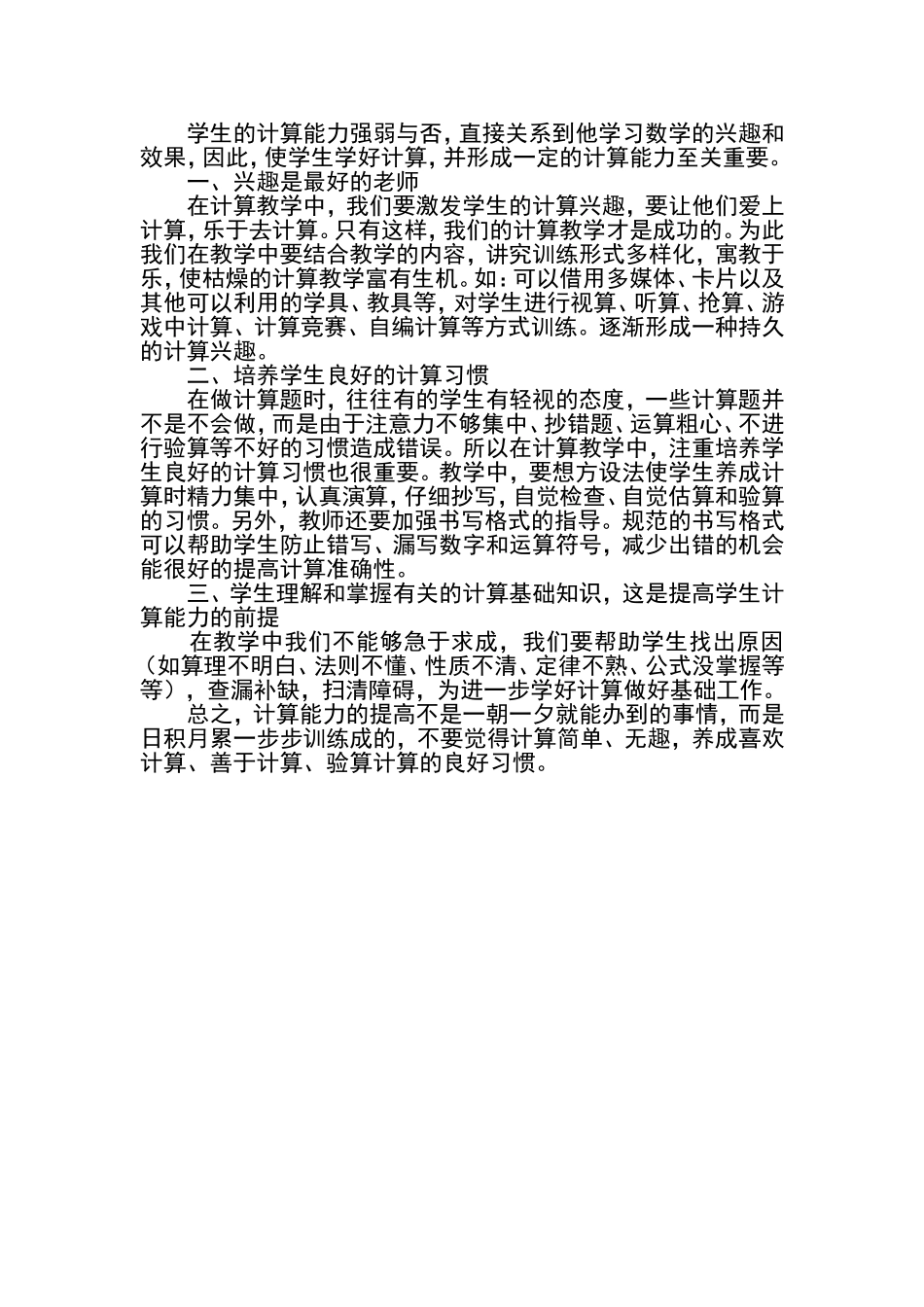 学生的计算能力强弱与否，直接关系到他学习数学的兴趣和效果，因此，使学生学好计算，并形成一定的计算能力至关重要。

一、兴趣是最好的老师

在计算教学中，我们要激发学生的计算兴趣，要让他们爱上计算，乐于去计算。只有这样，我们的计算教学才是成功的。为此我们在教学中要结合教学的内容，讲究训练形式多样化，寓教于乐，使枯燥的计算教学富有生机。如：可以借用多媒体、卡片以及其他可以利用的学具、教具等，对学生进行视算、听算、抢算、游戏中计算、计算竞赛、自编计算等方式训练。逐渐形成一种持久的计算兴趣。

二、培养学生良好的计算习惯

在做计算题时，往往有的学生有轻视的态度，一些计算题并不是不会做，而是由于注意力不够集中、抄错题、运算粗心、不进行验算等不好的习惯造成错误。所以在计算教学中，注重培养学生良好的计算习惯也很重要。教学中，要想方设法使学生养成计算时精力集中，认真演算，仔细抄写，自觉检查、自觉估算和验算的习惯。另外，教师还要加强书写格式的指导。规范的书写格式可以帮助学生防止错写、漏写数字和运算符号，减少出错的机会能很好的提高计算准确性。

三、学生理解和掌握有关的计算基础知识，这是提高学生计算能力的前提

在教学中我们不能够急于求成，我们要帮助学生找出原因（如算理不明白、法则不懂、性质不清、定律不熟、公式没掌握等等），查漏补缺，扫清障碍，为进一步学好计算做好基础工作。

总之，计算能力的提高不是一朝一夕就能办到的事情，而是日积月累一步步训练成的，不要觉得计算简单、无趣，养成喜欢计算、善于计算、验算计算的良好习惯。